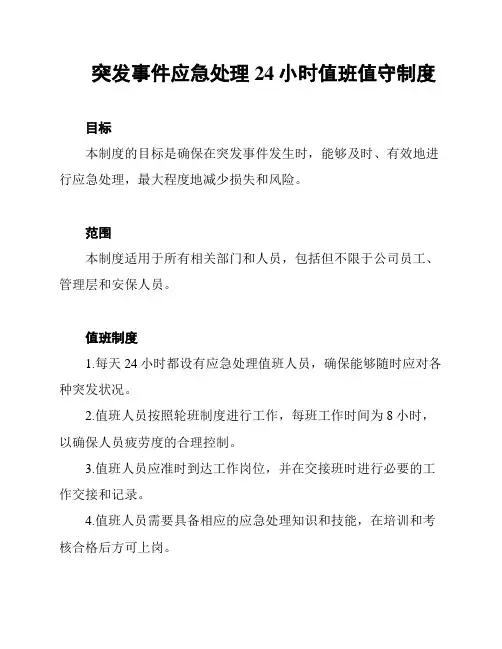 突发事件应急处理 24 小时值班值守制度

目标

本制度的目标是确保在突发事件发生时，能够及时、有效地进行应急处理，最大程度地减少损失和风险。

范围

本制度适用于所有相关部门和人员，包括但不限于公司员工、管理层和安保人员。

值班制度

1.每天 24 小时都设有应急处理值班人员，确保能够随时应对各种突发状况。

2.值班人员按照轮班制度进行工作，每班工作时间为 8 小时，以确保人员疲劳度的合理控制。

3.值班人员应准时到达工作岗位，并在交接班时进行必要的工作交接和记录。

4.值班人员需要具备相应的应急处理知识和技能，在培训和考核合格后方可上岗。